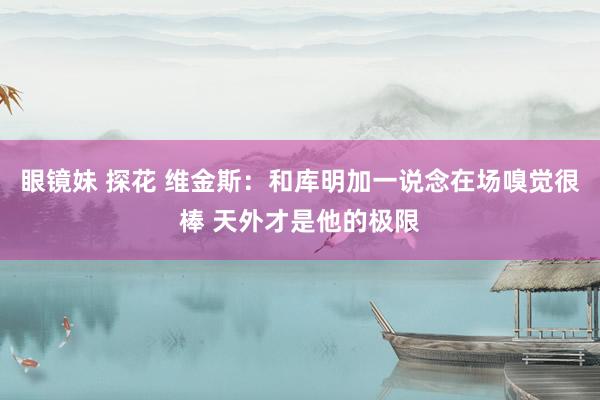 眼镜妹 探花 维金斯：和库明加一说念在场嗅觉很棒 天外才是他的极限